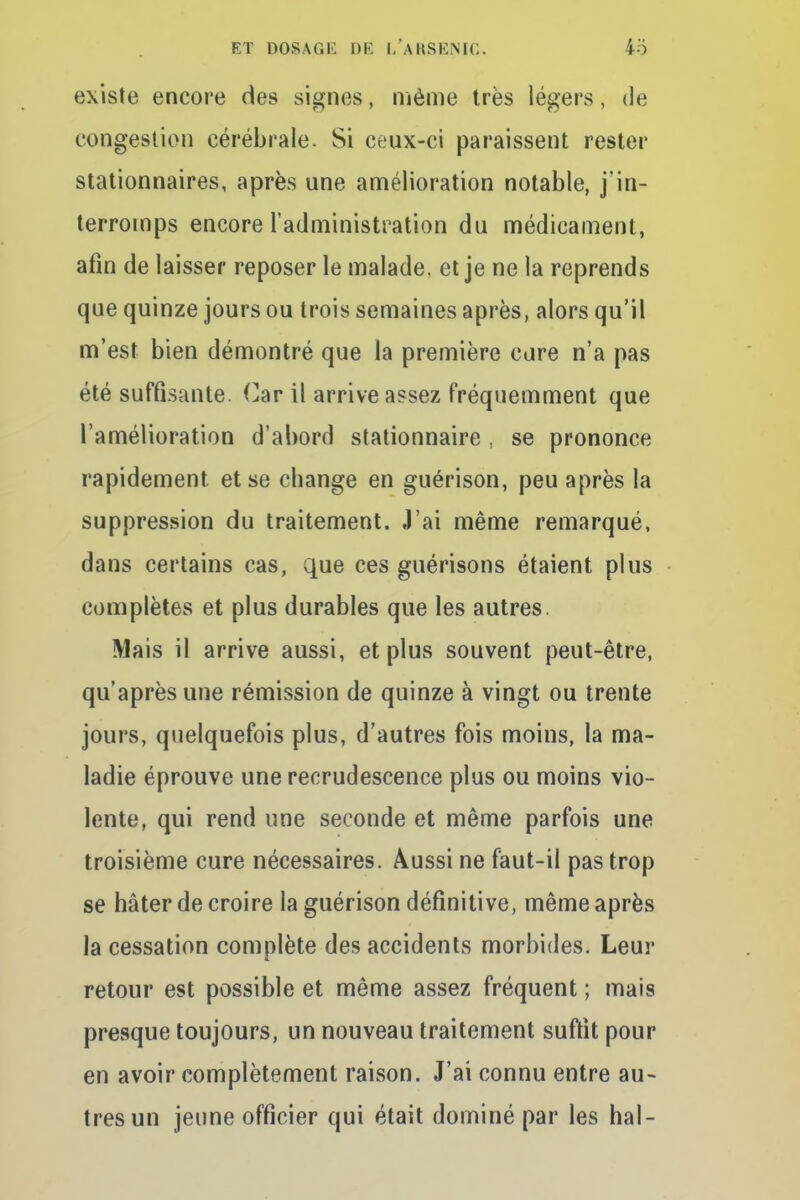 ET DOSAGE DE L'ARSENIC. 45

existe encore des signes, même très légers, de congestion cérébrale. Si ceux-ci paraissent rester stationnaires, après une amélioration notable, j'interromps encore l'administration du médicament, afin de laisser reposer le malade, et je ne la reprends que quinze jours ou trois semaines après, alors qu'il m'est bien démontré que la première cure n'a pas été suffisante. Car il arrive assez fréquemment que l'amélioration d'abord stationnaire, se prononce rapidement et se change en guérison, peu après la suppression du traitement. J'ai même remarqué, dans certains cas, que ces guérisons étaient plus complètes et plus durables que les autres.

Mais il arrive aussi, et plus souvent peut-être, qu'après une rémission de quinze à vingt ou trente jours, quelquefois plus, d'autres fois moins, la maladie éprouve une recrudescence plus ou moins violente, qui rend une seconde et même parfois une troisième cure nécessaires. Aussi ne faut-il pas trop se hâter de croire la guérison définitive, même après la cessation complète des accidents morbides. Leur retour est possible et même assez fréquent ; mais presque toujours, un nouveau traitement suffit pour en avoir complètement raison. J'ai connu entre autres un jeune officier qui était dominé par les hal-